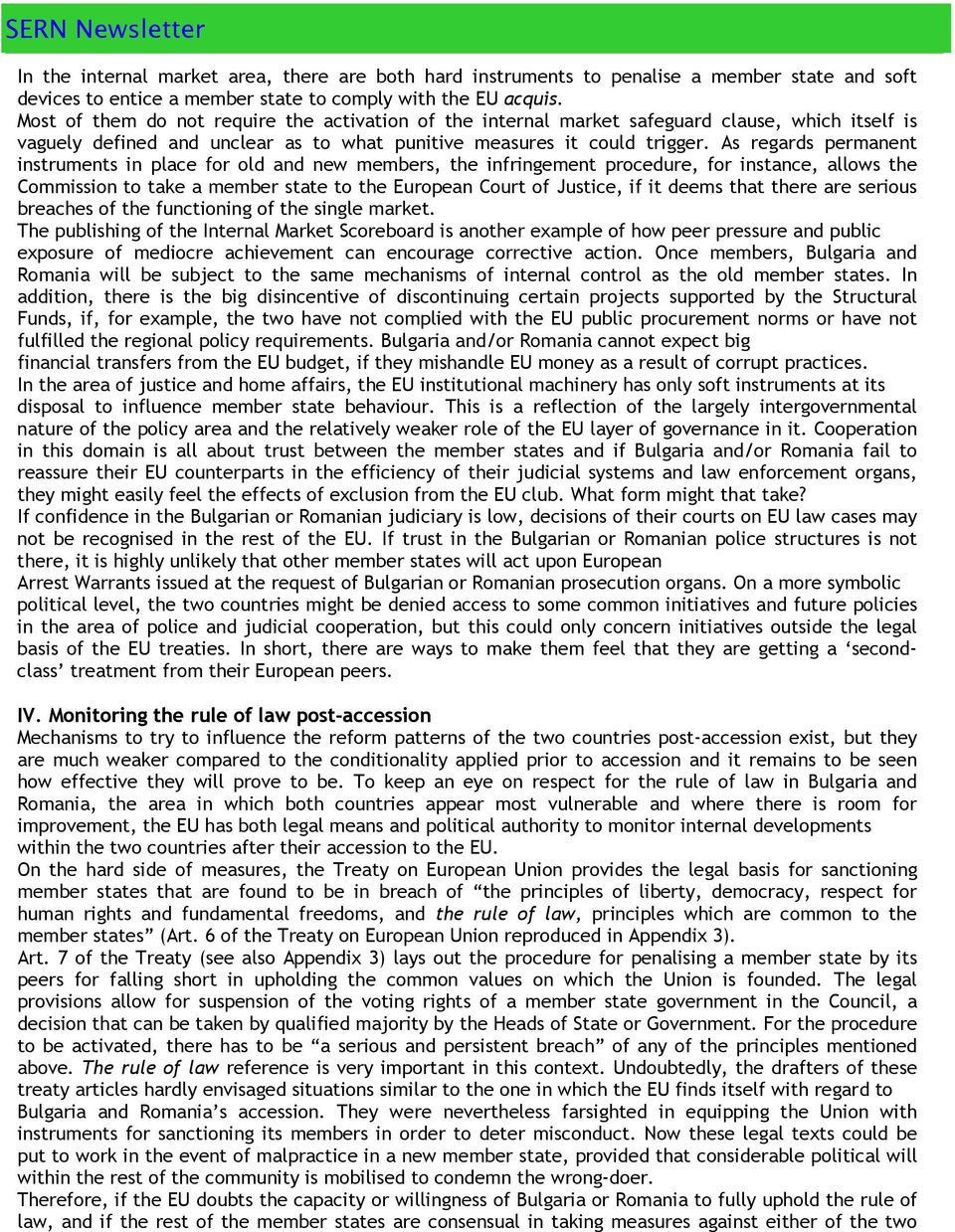 SERN Newsletter

In the internal market area, there are both hard instruments to penalise a member state and soft devices to entice a member state to comply with the EU acquis.
Most of them do not require the activation of the internal market safeguard clause, which itself is vaguely defined and unclear as to what punitive measures it could trigger. As regards permanent instruments in place for old and new members, the infringement procedure, for instance, allows the Commission to take a member state to the European Court of Justice, if it deems that there are serious breaches of the functioning of the single market.
The publishing of the Internal Market Scoreboard is another example of how peer pressure and public exposure of mediocre achievement can encourage corrective action. Once members, Bulgaria and Romania will be subject to the same mechanisms of internal control as the old member states. In addition, there is the big disincentive of discontinuing certain projects supported by the Structural Funds, if, for example, the two have not complied with the EU public procurement norms or have not fulfilled the regional policy requirements. Bulgaria and/or Romania cannot expect big financial transfers from the EU budget, if they mishandle EU money as a result of corrupt practices.
In the area of justice and home affairs, the EU institutional machinery has only soft instruments at its disposal to influence member state behaviour. This is a reflection of the largely intergovernmental nature of the policy area and the relatively weaker role of the EU layer of governance in it. Cooperation in this domain is all about trust between the member states and if Bulgaria and/or Romania fail to reassure their EU counterparts in the efficiency of their judicial systems and law enforcement organs, they might easily feel the effects of exclusion from the EU club. What form might that take?
If confidence in the Bulgarian or Romanian judiciary is low, decisions of their courts on EU law cases may not be recognised in the rest of the EU. If trust in the Bulgarian or Romanian police structures is not there, it is highly unlikely that other member states will act upon European Arrest Warrants issued at the request of Bulgarian or Romanian prosecution organs. On a more symbolic political level, the two countries might be denied access to some common initiatives and future policies in the area of police and judicial cooperation, but this could only concern initiatives outside the legal basis of the EU treaties. In short, there are ways to make them feel that they are getting a ‘second-class’ treatment from their European peers.

IV. Monitoring the rule of law post-accession
Mechanisms to try to influence the reform patterns of the two countries post-accession exist, but they are much weaker compared to the conditionality applied prior to accession and it remains to be seen how effective they will prove to be. To keep an eye on respect for the rule of law in Bulgaria and Romania, the area in which both countries appear most vulnerable and where there is room for improvement, the EU has both legal means and political authority to monitor internal developments within the two countries after their accession to the EU.
On the hard side of measures, the Treaty on European Union provides the legal basis for sanctioning member states that are found to be in breach of “the principles of liberty, democracy, respect for human rights and fundamental freedoms, and the rule of law, principles which are common to the member states” (Art. 6 of the Treaty on European Union reproduced in Appendix 3).
Art. 7 of the Treaty (see also Appendix 3) lays out the procedure for penalising a member state by its peers for falling short in upholding the common values on which the Union is founded. The legal provisions allow for suspension of the voting rights of a member state government in the Council, a decision that can be taken by qualified majority by the Heads of State or Government. For the procedure to be activated, there has to be “a serious and persistent breach” of any of the principles mentioned above. The rule of law reference is very important in this context. Undoubtedly, the drafters of these treaty articles hardly envisaged situations similar to the one in which the EU finds itself with regard to Bulgaria and Romania’s accession. They were nevertheless farsighted in equipping the Union with instruments for sanctioning its members in order to deter misconduct. Now these legal texts could be put to work in the event of malpractice in a new member state, provided that considerable political will within the rest of the community is mobilised to condemn the wrong-doer.
Therefore, if the EU doubts the capacity or willingness of Bulgaria or Romania to fully uphold the rule of law, and if the rest of the member states are consensual in taking measures against either of the two